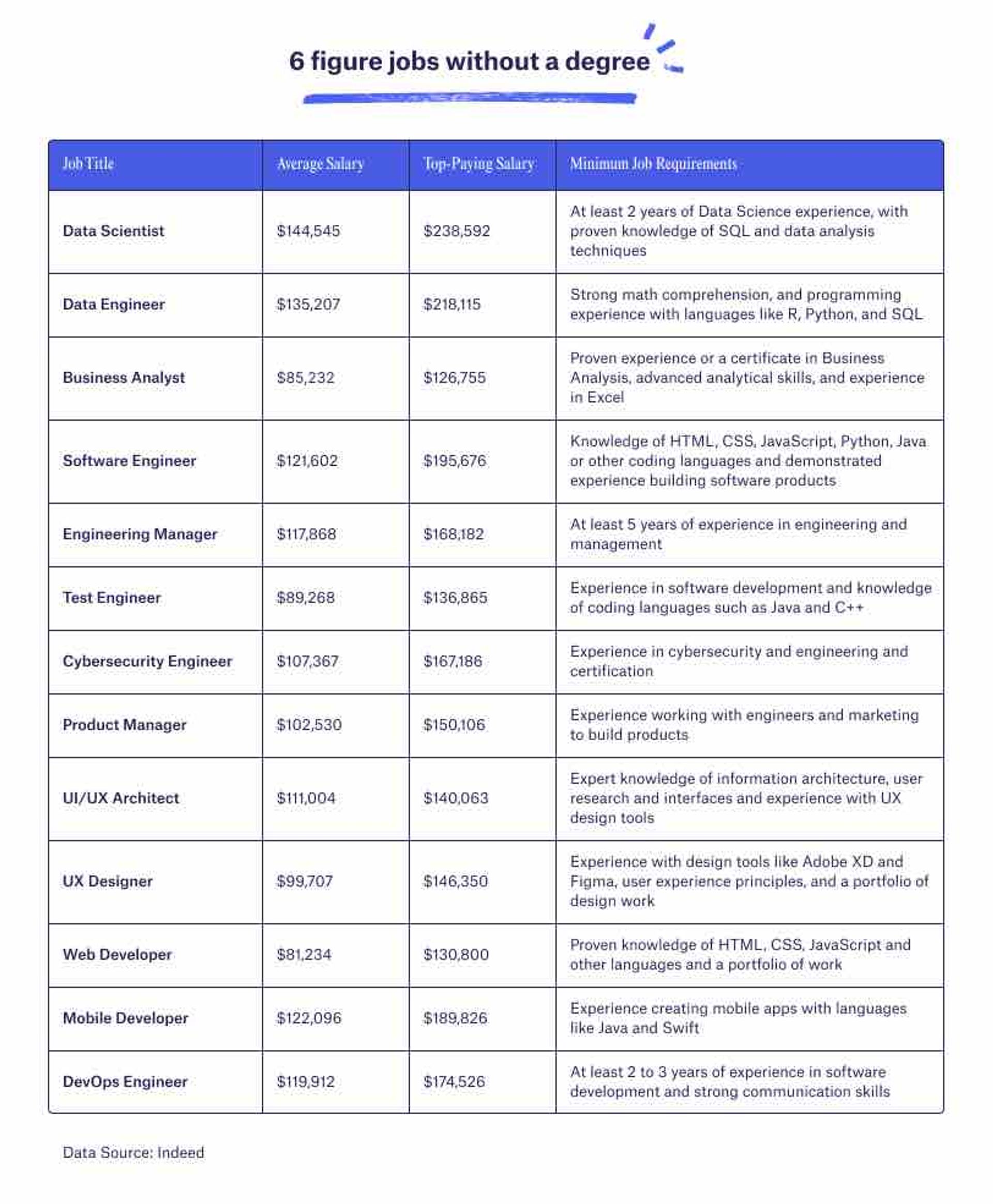 6 figure jobs without a degree

| Job Title | Average Salary | Top-Paying Salary | Minimum Job Requirements |
|---|---|---|---|
| Data Scientist | \$144,545 | \$238,592 | At least 2 years of Data Science experience, with proven knowledge of SQL and data analysis techniques |
| Data Engineer | \$135,207 | \$218,115 | Strong math comprehension, and programming experience with languages like R, Python, and SQL |
| Business Analyst | \$85,232 | \$126,755 | Proven experience or a certificate in Business Analysis, advanced analytical skills, and experience in Excel |
| Software Engineer | \$121,602 | \$195,676 | Knowledge of HTML, CSS, JavaScript, Python, Java or other coding languages and demonstrated experience building software products |
| Engineering Manager | \$117,868 | \$168,182 | At least 5 years of experience in engineering and management |
| Test Engineer | \$89,268 | \$136,865 | Experience in software development and knowledge of coding languages such as Java and C++ |
| Cybersecurity Engineer | \$107,367 | \$167,186 | Experience in cybersecurity and engineering and certification |
| Product Manager | \$102,530 | \$150,106 | Experience working with engineers and marketing to build products |
| UI/UX Architect | \$111,004 | \$140,063 | Expert knowledge of information architecture, user research and interfaces and experience with UX design tools |
| UX Designer | \$99,707 | \$146,350 | Experience with design tools like Adobe XD and Figma, user experience principles, and a portfolio of design work |
| Web Developer | \$81,234 | \$130,800 | Proven knowledge of HTML, CSS, JavaScript and other languages and a portfolio of work |
| Mobile Developer | \$122,096 | \$189,826 | Experience creating mobile apps with languages like Java and Swift |
| DevOps Engineer | \$119,912 | \$174,526 | At least 2 to 3 years of experience in software development and strong communication skills |

Data Source: Indeed